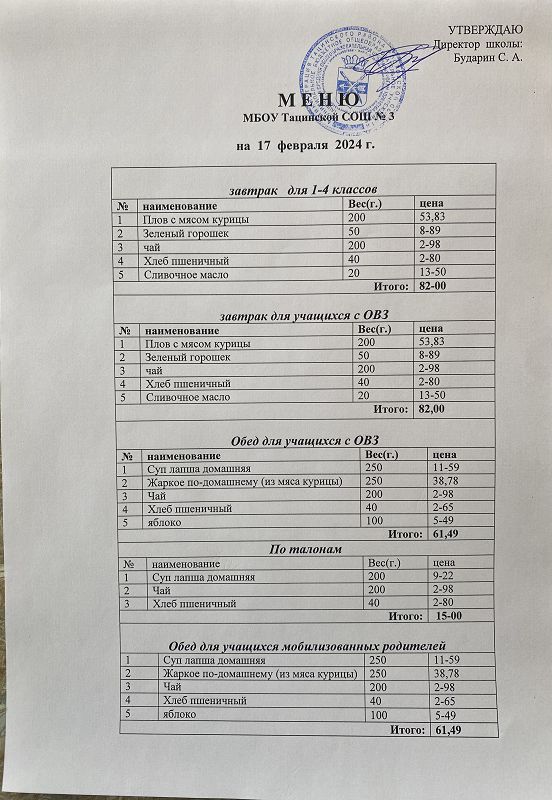 УТВЕРЖДАЮ
Директор школы:
Бударин С. А.

М Е Н Ю
МБОУ Тацинской СОШ № 3

на 17 февраля 2024 г.

завтрак для 1-4 классов

| № | наименование | Вес(г.) | цена |
|---|---|---|---|
| 1 | Плов с мясом курицы | 200 | 53,83 |
| 2 | Зеленый горошек | 50 | 8-89 |
| 3 | чай | 200 | 2-98 |
| 4 | Хлеб пшеничный | 40 | 2-80 |
| 5 | Сливочное масло | 20 | 13-50 |
| | | Итого: | 82-00 |

завтрак для учащихся с ОВЗ

| № | наименование | Вес(г.) | цена |
|---|---|---|---|
| 1 | Плов с мясом курицы | 200 | 53,83 |
| 2 | Зеленый горошек | 50 | 8-89 |
| 3 | чай | 200 | 2-98 |
| 4 | Хлеб пшеничный | 40 | 2-80 |
| 5 | Сливочное масло | 20 | 13-50 |
| | | Итого: | 82,00 |

Обед для учащихся с ОВЗ

| № | наименование | Вес(г.) | цена |
|---|---|---|---|
| 1 | Суп лапша домашняя | 250 | 11-59 |
| 2 | Жаркое по-домашнему (из мяса курицы) | 250 | 38,78 |
| 3 | Чай | 200 | 2-98 |
| 4 | Хлеб пшеничный | 40 | 2-65 |
| 5 | яблоко | 100 | 5-49 |
| | | Итого: | 61,49 |

По талонам

| № | наименование | Вес(г.) | цена |
|---|---|---|---|
| 1 | Суп лапша домашняя | 200 | 9-22 |
| 2 | Чай | 200 | 2-98 |
| 3 | Хлеб пшеничный | 40 | 2-80 |
| | | Итого: | 15-00 |

Обед для учащихся мобилизованных родителей

| 1 | Суп лапша домашняя | 250 | 11-59 |
|---|---|---|---|
| 2 | Жаркое по-домашнему (из мяса курицы) | 250 | 38,78 |
| 3 | Чай | 200 | 2-98 |
| 4 | Хлеб пшеничный | 40 | 2-65 |
| 5 | яблоко | 100 | 5-49 |
| | | Итого: | 61,49 |